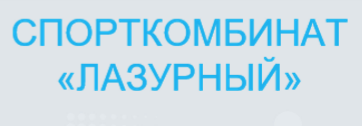 СПОРТКОМБИНАТ «ЛАЗУРНЫЙ»